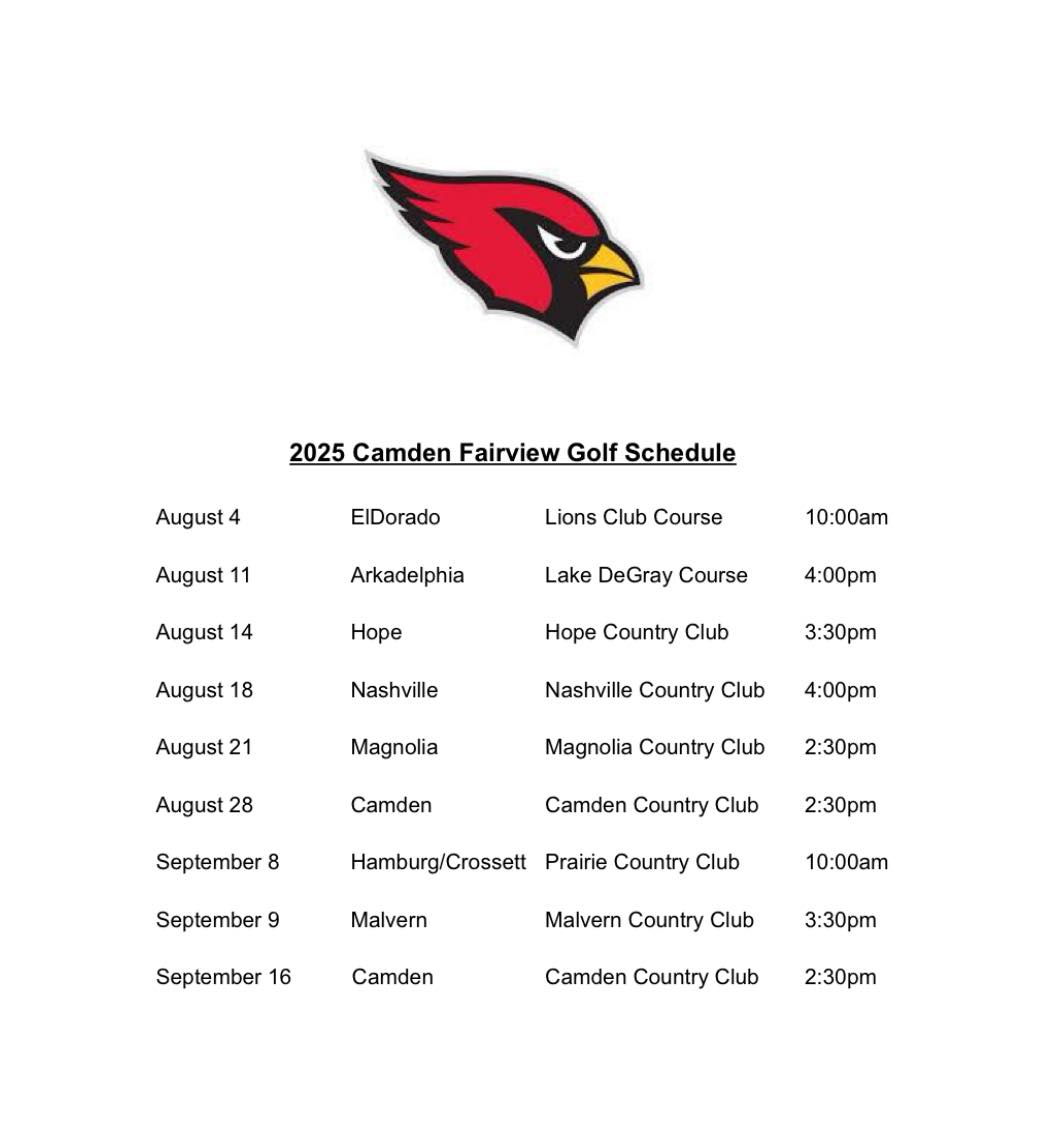 2025 Camden Fairview Golf Schedule

| | | | |
|---|---|---|---|
| August 4 | ElDorado | Lions Club Course | 10:00am |
| August 11 | Arkadelphia | Lake DeGray Course | 4:00pm |
| August 14 | Hope | Hope Country Club | 3:30pm |
| August 18 | Nashville | Nashville Country Club | 4:00pm |
| August 21 | Magnolia | Magnolia Country Club | 2:30pm |
| August 28 | Camden | Camden Country Club | 2:30pm |
| September 8 | Hamburg/Crossett | Prairie Country Club | 10:00am |
| September 9 | Malvern | Malvern Country Club | 3:30pm |
| September 16 | Camden | Camden Country Club | 2:30pm |